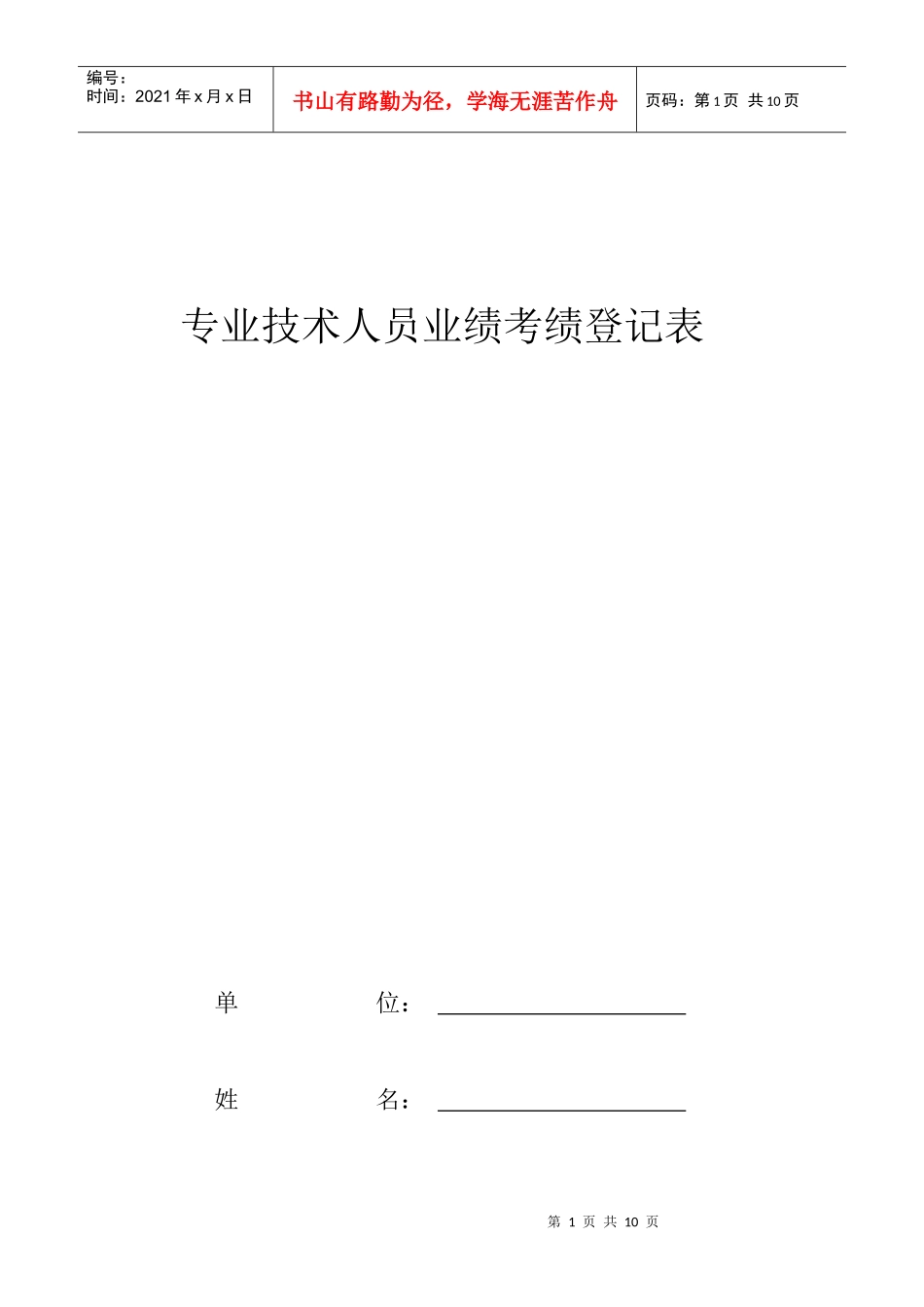 编号：
时间：2021 年 x 月 x 日

书山有路勤为径，学海无涯苦作舟

页码：第 1 页 共 10 页

专业技术人员业绩考绩登记表

单　　位：

姓　　名：

第 1 页 共 10 页